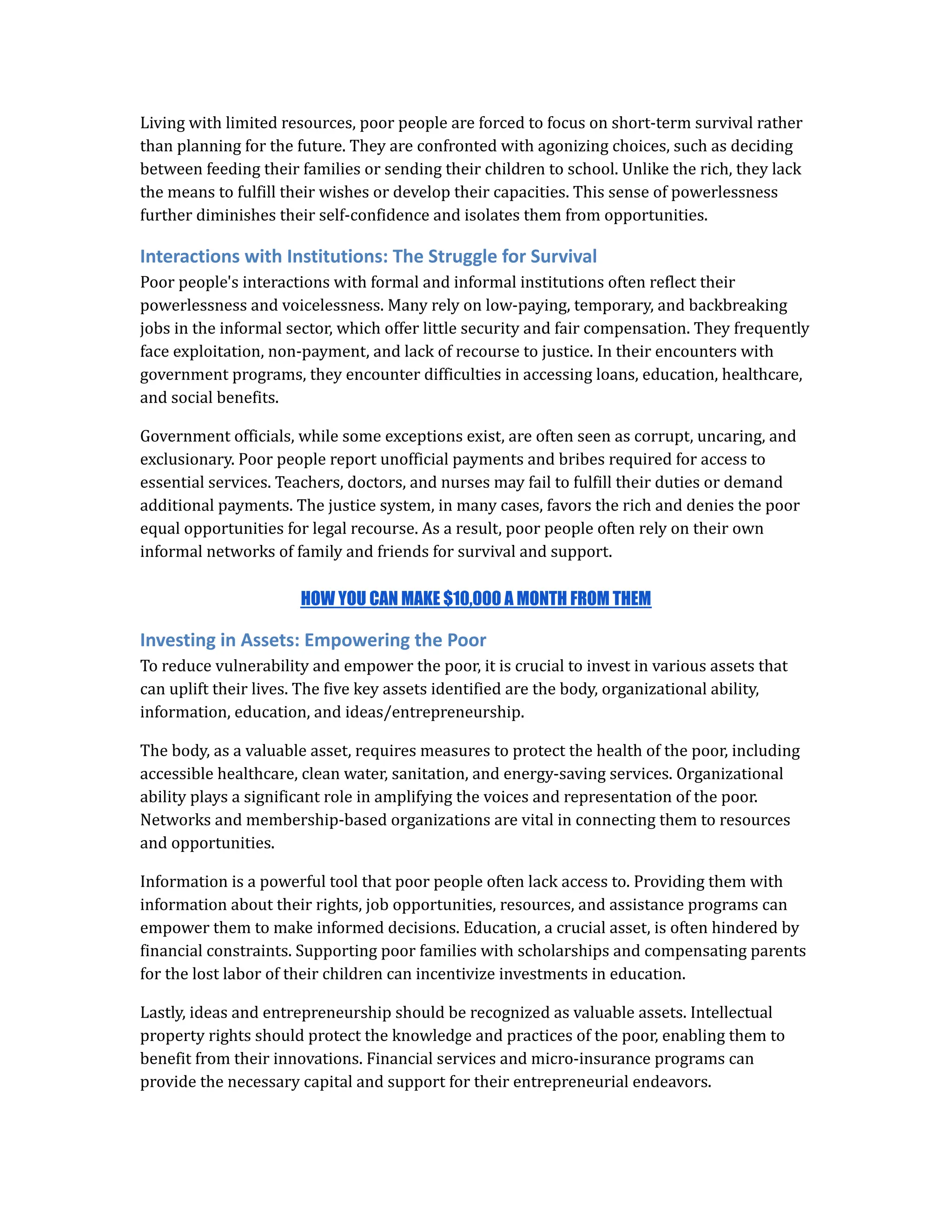 Living with limited resources, poor people are forced to focus on short-term survival rather than planning for the future. They are confronted with agonizing choices, such as deciding between feeding their families or sending their children to school. Unlike the rich, they lack the means to fulfill their wishes or develop their capacities. This sense of powerlessness further diminishes their self-confidence and isolates them from opportunities.

Interactions with Institutions: The Struggle for Survival

Poor people's interactions with formal and informal institutions often reflect their powerlessness and voicelessness. Many rely on low-paying, temporary, and backbreaking jobs in the informal sector, which offer little security and fair compensation. They frequently face exploitation, non-payment, and lack of recourse to justice. In their encounters with government programs, they encounter difficulties in accessing loans, education, healthcare, and social benefits.

Government officials, while some exceptions exist, are often seen as corrupt, uncaring, and exclusionary. Poor people report unofficial payments and bribes required for access to essential services. Teachers, doctors, and nurses may fail to fulfill their duties or demand additional payments. The justice system, in many cases, favors the rich and denies the poor equal opportunities for legal recourse. As a result, poor people often rely on their own informal networks of family and friends for survival and support.

HOW YOU CAN MAKE $10,000 A MONTH FROM THEM

Investing in Assets: Empowering the Poor

To reduce vulnerability and empower the poor, it is crucial to invest in various assets that can uplift their lives. The five key assets identified are the body, organizational ability, information, education, and ideas/entrepreneurship.

The body, as a valuable asset, requires measures to protect the health of the poor, including accessible healthcare, clean water, sanitation, and energy-saving services. Organizational ability plays a significant role in amplifying the voices and representation of the poor. Networks and membership-based organizations are vital in connecting them to resources and opportunities.

Information is a powerful tool that poor people often lack access to. Providing them with information about their rights, job opportunities, resources, and assistance programs can empower them to make informed decisions. Education, a crucial asset, is often hindered by financial constraints. Supporting poor families with scholarships and compensating parents for the lost labor of their children can incentivize investments in education.

Lastly, ideas and entrepreneurship should be recognized as valuable assets. Intellectual property rights should protect the knowledge and practices of the poor, enabling them to benefit from their innovations. Financial services and micro-insurance programs can provide the necessary capital and support for their entrepreneurial endeavors.